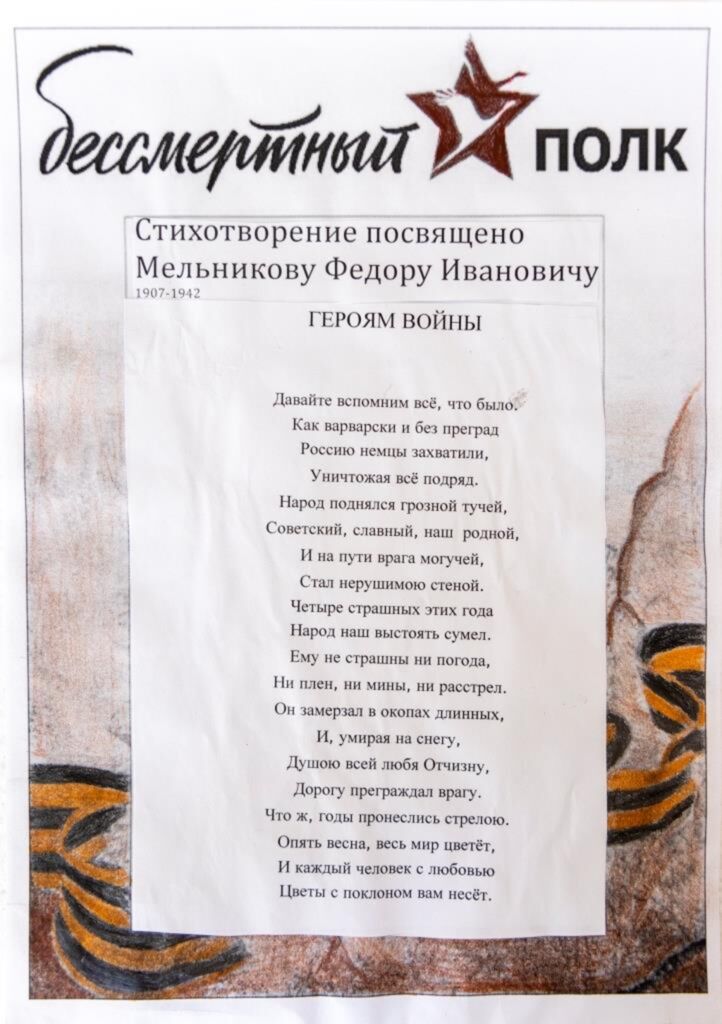 бессмертный ПОЛК

Стихотворение посвящено Мельникову Федору Ивановичу
1907-1942

ГЕРОЯМ ВОЙНЫ

Давайте вспомним всё, что было.
Как варварски и без преград
Россию немцы захватили,
Уничтожая всё подряд.
Народ поднялся грозной тучей,
Советский, славный, наш родной,
И на пути врага могучей,
Стал нерушимою стеной.
Четыре страшных этих года
Народ наш выстоять сумел.
Ему не страшны ни погода,
Ни плен, ни мины, ни расстрел.
Он замерзал в окопах длинных,
И, умирая на снегу,
Душою всей любя Отчизну,
Дорогу преграждал врагу.
Что ж, годы пронеслись стрелою.
Опять весна, весь мир цветёт,
И каждый человек с любовью
Цветы с поклоном вам несёт.